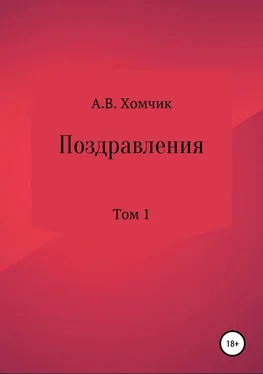 А.В. Хомчик

Поздравления

Том 1

18+